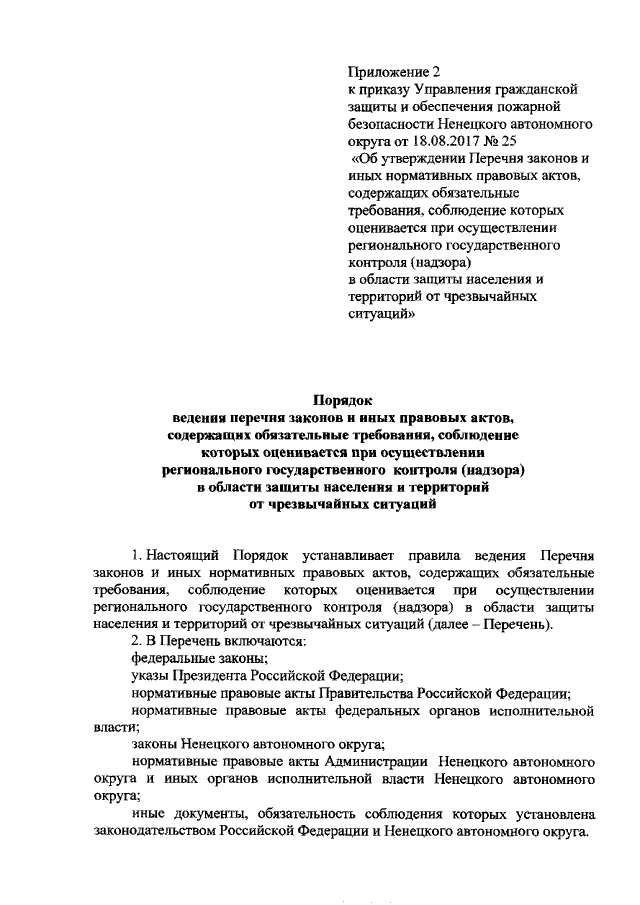 Приложение 2
к приказу Управления гражданской защиты и обеспечения пожарной безопасности Ненецкого автономного округа от 18.08.2017 № 25
«Об утверждении Перечня законов и иных нормативных правовых актов, содержащих обязательные требования, соблюдение которых оценивается при осуществлении регионального государственного контроля (надзора)
в области защиты населения и территорий от чрезвычайных ситуаций»

Порядок
ведения перечня законов и иных правовых актов, содержащих обязательные требования, соблюдение которых оценивается при осуществлении регионального государственного контроля (надзора) в области защиты населения и территорий от чрезвычайных ситуаций

1. Настоящий Порядок устанавливает правила ведения Перечня законов и иных нормативных правовых актов, содержащих обязательные требования, соблюдение которых оценивается при осуществлении регионального государственного контроля (надзора) в области защиты населения и территорий от чрезвычайных ситуаций (далее – Перечень).
2. В Перечень включаются:
федеральные законы;
указы Президента Российской Федерации;
нормативные правовые акты Правительства Российской Федерации;
нормативные правовые акты федеральных органов исполнительной власти;
законы Ненецкого автономного округа;
нормативные правовые акты Администрации Ненецкого автономного округа и иных органов исполнительной власти Ненецкого автономного округа;
иные документы, обязательность соблюдения которых установлена законодательством Российской Федерации и Ненецкого автономного округа.